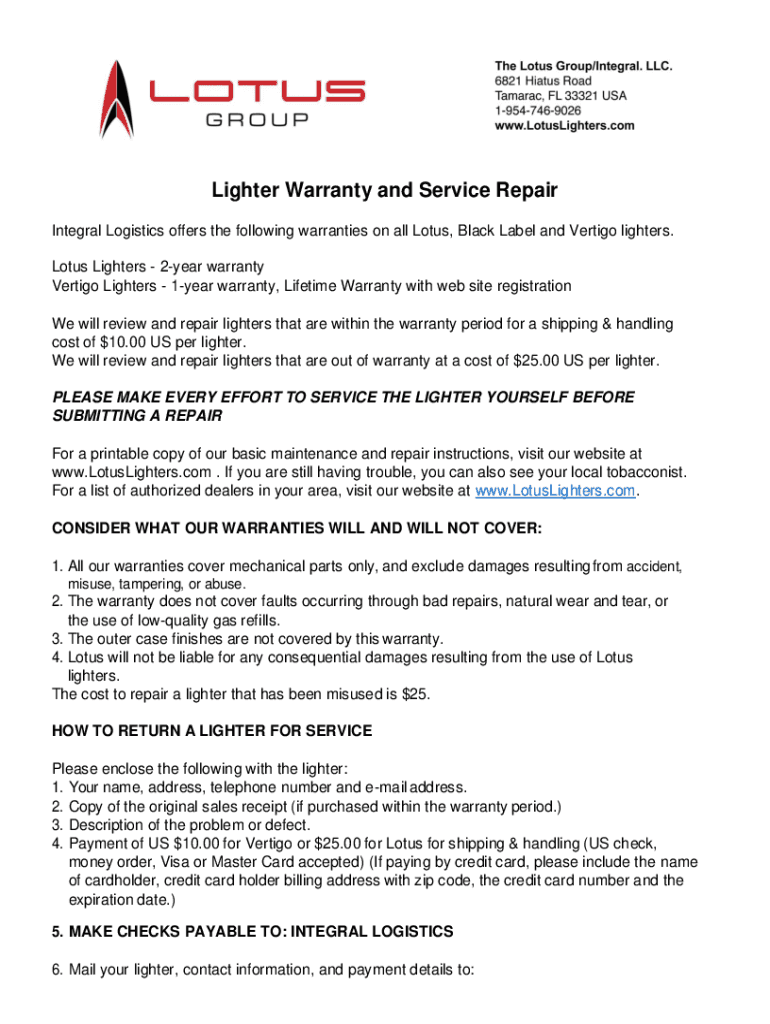 LOTUS
GROUP

The Lotus Group/Integral. LLC.
6821 Hiatus Road
Tamarac, FL 33321 USA
1-954-746-9026
www.LotusLighters.com

Lighter Warranty and Service Repair

Integral Logistics offers the following warranties on all Lotus, Black Label and Vertigo lighters.

Lotus Lighters - 2-year warranty
Vertigo Lighters - 1-year warranty, Lifetime Warranty with web site registration

We will review and repair lighters that are within the warranty period for a shipping & handling cost of $10.00 US per lighter.
We will review and repair lighters that are out of warranty at a cost of $25.00 US per lighter.

PLEASE MAKE EVERY EFFORT TO SERVICE THE LIGHTER YOURSELF BEFORE SUBMITTING A REPAIR

For a printable copy of our basic maintenance and repair instructions, visit our website at www.LotusLighters.com . If you are still having trouble, you can also see your local tobacconist. For a list of authorized dealers in your area, visit our website at www.LotusLighters.com.

CONSIDER WHAT OUR WARRANTIES WILL AND WILL NOT COVER:

1. All our warranties cover mechanical parts only, and exclude damages resulting from accident, misuse, tampering, or abuse.
2. The warranty does not cover faults occurring through bad repairs, natural wear and tear, or the use of low-quality gas refills.
3. The outer case finishes are not covered by this warranty.
4. Lotus will not be liable for any consequential damages resulting from the use of Lotus lighters.
The cost to repair a lighter that has been misused is $25.

HOW TO RETURN A LIGHTER FOR SERVICE

Please enclose the following with the lighter:
1. Your name, address, telephone number and e-mail address.
2. Copy of the original sales receipt (if purchased within the warranty period.)
3. Description of the problem or defect.
4. Payment of US $10.00 for Vertigo or $25.00 for Lotus for shipping & handling (US check, money order, Visa or Master Card accepted) (If paying by credit card, please include the name of cardholder, credit card holder billing address with zip code, the credit card number and the expiration date.)

5. MAKE CHECKS PAYABLE TO: INTEGRAL LOGISTICS

6. Mail your lighter, contact information, and payment details to: